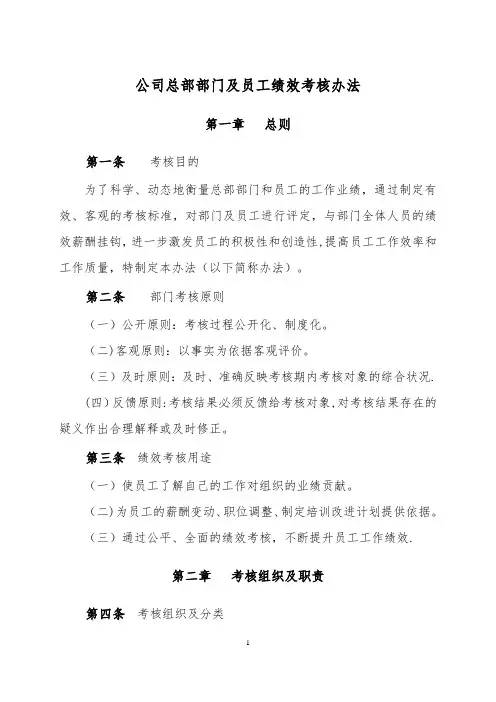 公司总部部门及员工绩效考核办法

第一章　总则

第一条　考核目的

为了科学、动态地衡量总部部门和员工的工作业绩，通过制定有效、客观的考核标准，对部门及员工进行评定，与部门全体人员的绩效薪酬挂钩，进一步激发员工的积极性和创造性，提高员工工作效率和工作质量，特制定本办法（以下简称办法）。

第二条　部门考核原则

（一）公开原则：考核过程公开化、制度化。

（二）客观原则：以事实为依据客观评价。

（三）及时原则：及时、准确反映考核期内考核对象的综合状况.

（四）反馈原则：考核结果必须反馈给考核对象，对考核结果存在的疑义作出合理解释或及时修正。

第三条　绩效考核用途

（一）使员工了解自己的工作对组织的业绩贡献。

（二）为员工的薪酬变动、职位调整、制定培训改进计划提供依据。

（三）通过公平、全面的绩效考核，不断提升员工工作绩效.

第二章　考核组织及职责

第四条　考核组织及分类

1